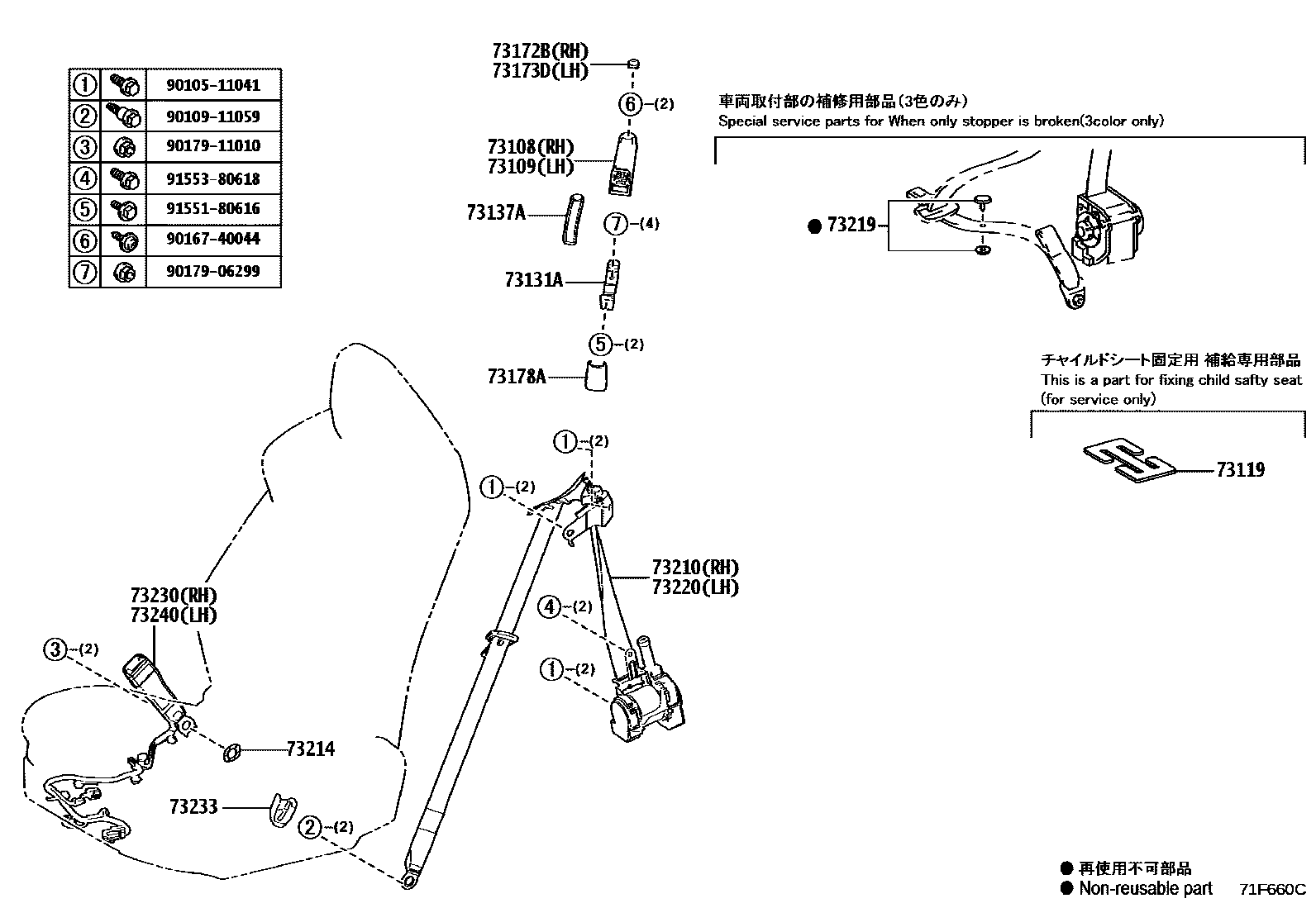 | ① | | 90105-11041 |
|---|---|---|
| ② | | 90109-11059 |
| ③ | | 90179-11010 |
| ④ | | 91553-80618 |
| ⑤ | | 91551-80616 |
| ⑥ | | 90167-40044 |
| ⑦ | | 90179-06299 |

73172B(RH)
73173D(LH)
⑥-(2)
73108(RH)
73109(LH)
73137A
⑦-(4)
73131A
⑤-(2)
73178A

車両取付部の補修用部品(3色のみ)
Special service parts for When only stopper is broken(3color only)

● 73219

チャイルドシート固定用 補給専用部品
This is a part for fixing child safty seat
(for service only)

73119

①-(2)
①-(2)
73210(RH)
73220(LH)
④-(2)
①-(2)
73230(RH)
73240(LH)
③-(2)
73214
73233
②-(2)

● 再使用不可部品
● Non-reusable part
71F660C